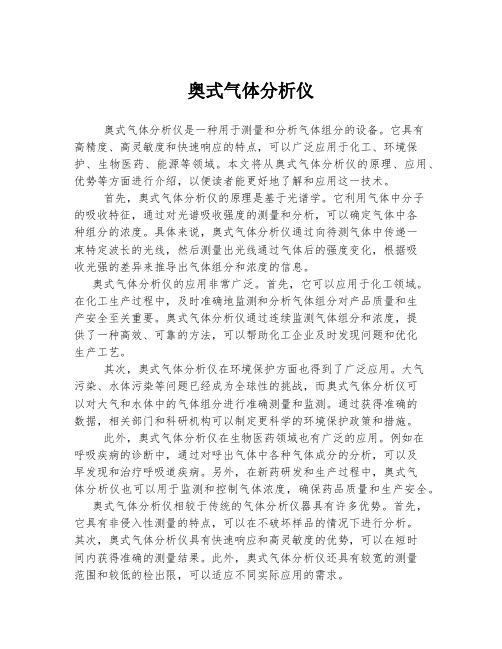 奥式气体分析仪

奥式气体分析仪是一种用于测量和分析气体组分的设备。它具有高精度、高灵敏度和快速响应的特点，可以广泛应用于化工、环境保护、生物医药、能源等领域。本文将从奥式气体分析仪的原理、应用、优势等方面进行介绍，以便读者能更好地了解和应用这一技术。

首先，奥式气体分析仪的原理是基于光谱学。它利用气体中分子的吸收特征，通过对光谱吸收强度的测量和分析，可以确定气体中各种组分的浓度。具体来说，奥式气体分析仪通过向待测气体中传递一束特定波长的光线，然后测量出光线通过气体后的强度变化，根据吸收光强的差异来推导出气体组分和浓度的信息。

奥式气体分析仪的应用非常广泛。首先，它可以应用于化工领域。在化工生产过程中，及时准确地监测和分析气体组分对产品质量和生产安全至关重要。奥式气体分析仪通过连续监测气体组分和浓度，提供了一种高效、可靠的方法，可以帮助化工企业及时发现问题和优化生产工艺。

其次，奥式气体分析仪在环境保护方面也得到了广泛应用。大气污染、水体污染等问题已经成为全球性的挑战，而奥式气体分析仪可以对大气和水体中的气体组分进行准确测量和监测。通过获得准确的数据，相关部门和科研机构可以制定更科学的环境保护政策和措施。

此外，奥式气体分析仪在生物医药领域也有广泛的应用。例如在呼吸疾病的诊断中，通过对呼出气体中各种气体成分的分析，可以及早发现和治疗呼吸道疾病。另外，在新药研发和生产过程中，奥式气体分析仪也可以用于监测和控制气体浓度，确保药品质量和生产安全。

奥式气体分析仪相较于传统的气体分析仪器具有许多优势。首先，它具有非侵入性测量的特点，可以在不破坏样品的情况下进行分析。其次，奥式气体分析仪具有快速响应和高灵敏度的优势，可以在短时间内获得准确的测量结果。此外，奥式气体分析仪还具有较宽的测量范围和较低的检出限，可以适应不同实际应用的需求。